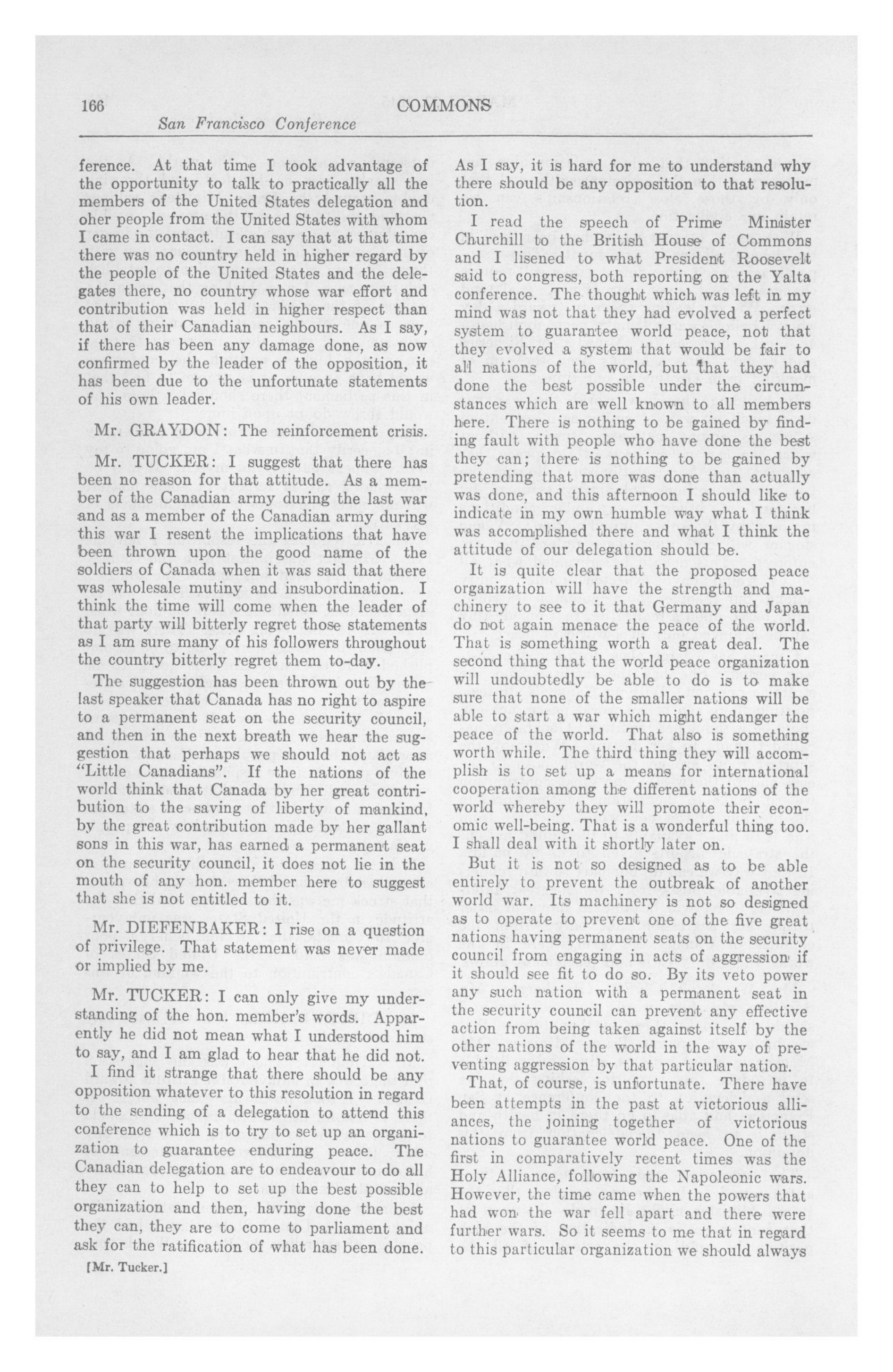 166 COMMONS
San Francisco Conference

ference. At that time I took advantage of the opportunity to talk to practically all the members of the United States delegation and oher people from the United States with whom I came in contact. I can say that at that time there was no country held in higher regard by the people of the United States and the delegates there, no country whose war effort and contribution was held in higher respect than that of their Canadian neighbours. As I say, if there has been any damage done, as now confirmed by the leader of the opposition, it has been due to the unfortunate statements of his own leader.

Mr. GRAYDON: The reinforcement crisis.

Mr. TUCKER: I suggest that there has been no reason for that attitude. As a member of the Canadian army during the last war and as a member of the Canadian army during this war I resent the implications that have been thrown upon the good name of the soldiers of Canada when it was said that there was wholesale mutiny and insubordination. I think the time will come when the leader of that party will bitterly regret those statements as I am sure many of his followers throughout the country bitterly regret them to-day.

The suggestion has been thrown out by the last speaker that Canada has no right to aspire to a permanent seat on the security council, and then in the next breath we hear the suggestion that perhaps we should not act as "Little Canadians". If the nations of the world think that Canada by her great contribution to the saving of liberty of mankind, by the great contribution made by her gallant sons in this war, has earned a permanent seat on the security council, it does not lie in the mouth of any hon. member here to suggest that she is not entitled to it.

Mr. DIEFENBAKER: I rise on a question of privilege. That statement was never made or implied by me.

Mr. TUCKER: I can only give my understanding of the hon. member's words. Apparently he did not mean what I understood him to say, and I am glad to hear that he did not.

I find it strange that there should be any opposition whatever to this resolution in regard to the sending of a delegation to attend this conference which is to try to set up an organization to guarantee enduring peace. The Canadian delegation are to endeavour to do all they can to help to set up the best possible organization and then, having done the best they can, they are to come to parliament and ask for the ratification of what has been done.

[Mr. Tucker.]

As I say, it is hard for me to understand why there should be any opposition to that resolution.

I read the speech of Prime Minister Churchill to the British House of Commons and I lisened to what President Roosevelt said to congress, both reporting on the Yalta conference. The thought which was left in my mind was not that they had evolved a perfect system to guarantee world peace, not that they evolved a system that would be fair to all nations of the world, but that they had done the best possible under the circumstances which are well known to all members here. There is nothing to be gained by finding fault with people who have done the best they can; there is nothing to be gained by pretending that more was done than actually was done, and this afternoon I should like to indicate in my own humble way what I think was accomplished there and what I think the attitude of our delegation should be.

It is quite clear that the proposed peace organization will have the strength and machinery to see to it that Germany and Japan do not again menace the peace of the world. That is something worth a great deal. The second thing that the world peace organization will undoubtedly be able to do is to make sure that none of the smaller nations will be able to start a war which might endanger the peace of the world. That also is something worth while. The third thing they will accomplish is to set up a means for international cooperation among the different nations of the world whereby they will promote their economic well-being. That is a wonderful thing too. I shall deal with it shortly later on.

But it is not so designed as to be able entirely to prevent the outbreak of another world war. Its machinery is not so designed as to operate to prevent one of the five great nations having permanent seats on the security council from engaging in acts of aggression if it should see fit to do so. By its veto power any such nation with a permanent seat in the security council can prevent any effective action from being taken against itself by the other nations of the world in the way of preventing aggression by that particular nation.

That, of course, is unfortunate. There have been attempts in the past at victorious alliances, the joining together of victorious nations to guarantee world peace. One of the first in comparatively recent times was the Holy Alliance, following the Napoleonic wars. However, the time came when the powers that had won the war fell apart and there were further wars. So it seems to me that in regard to this particular organization we should always